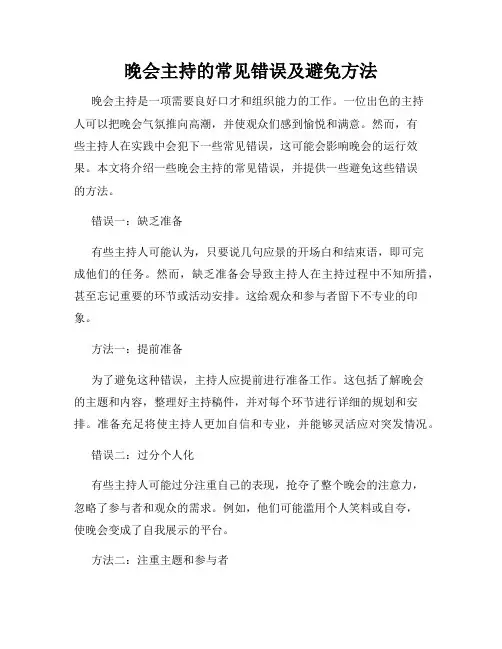 晚会主持的常见错误及避免方法

晚会主持是一项需要良好口才和组织能力的工作。一位出色的主持人可以把晚会气氛推向高潮，并使观众们感到愉悦和满意。然而，有些主持人在实践中会犯下一些常见错误，这可能会影响晚会的运行效果。本文将介绍一些晚会主持的常见错误，并提供一些避免这些错误的方法。

错误一：缺乏准备

有些主持人可能认为，只要说几句应景的开场白和结束语，即可完成他们的任务。然而，缺乏准备会导致主持人在主持过程中不知所措，甚至忘记重要的环节或活动安排。这给观众和参与者留下不专业的印象。

方法一：提前准备

为了避免这种错误，主持人应提前进行准备工作。这包括了解晚会的主题和内容，整理好主持稿件，并对每个环节进行详细的规划和安排。准备充足将使主持人更加自信和专业，并能够灵活应对突发情况。

错误二：过分个人化

有些主持人可能过分注重自己的表现，抢夺了整个晚会的注意力，忽略了参与者和观众的需求。例如，他们可能滥用个人笑料或自夸，使晚会变成了自我展示的平台。

方法二：注重主题和参与者